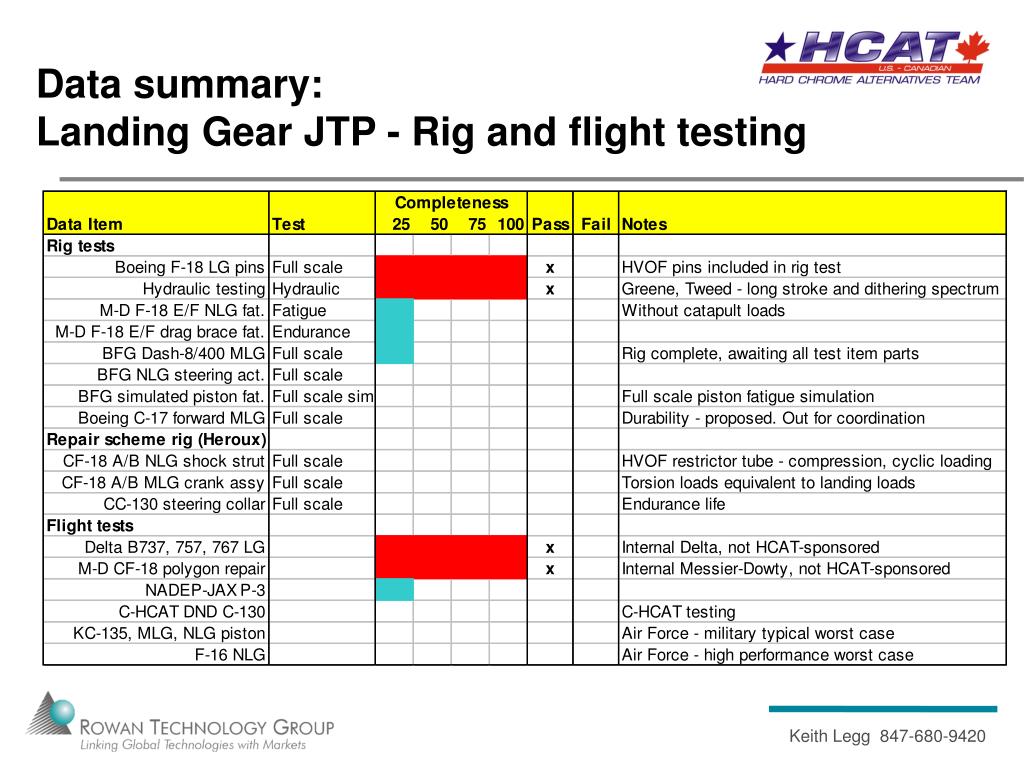 HCAT
U.S. - CANADIAN
HARD CHROME ALTERNATIVES TEAM

Data summary:
Landing Gear JTP - Rig and flight testing

| Data Item | Test | Completeness 25 | 50 | 75 | 100 | Pass | Fail | Notes |
|---|---|---|---|---|---|---|---|---|
| Rig tests | | | | | | | | |
| Boeing F-18 LG pins | Full scale | | | | | x | | HVOF pins included in rig test |
| Hydraulic testing | Hydraulic | | | | | x | | Greene, Tweed - long stroke and dithering spectrum |
| M-D F-18 E/F NLG fat. | Fatigue | | | | | | | Without catapult loads |
| M-D F-18 E/F drag brace fat. | Endurance | | | | | | | |
| BFG Dash-8/400 MLG | Full scale | | | | | | | Rig complete, awaiting all test item parts |
| BFG NLG steering act. | Full scale | | | | | | | |
| BFG simulated piston fat. | Full scale sim | | | | | | | Full scale piston fatigue simulation |
| Boeing C-17 forward MLG | Full scale | | | | | | | Durability - proposed. Out for coordination |
| Repair scheme rig (Heroux) | | | | | | | | |
| CF-18 A/B NLG shock strut | Full scale | | | | | | | HVOF restrictor tube - compression, cyclic loading |
| CF-18 A/B MLG crank assy | Full scale | | | | | | | Torsion loads equivalent to landing loads |
| CC-130 steering collar | Full scale | | | | | | | Endurance life |
| Flight tests | | | | | | | | |
| Delta B737, 757, 767 LG | | | | | | x | | Internal Delta, not HCAT-sponsored |
| M-D CF-18 polygon repair | | | | | | x | | Internal Messier-Dowty, not HCAT-sponsored |
| NADEP-JAX P-3 | | | | | | | | |
| C-HCAT DND C-130 | | | | | | | | C-HCAT testing |
| KC-135, MLG, NLG piston | | | | | | | | Air Force - military typical worst case |
| F-16 NLG | | | | | | | | Air Force - high performance worst case |

ROWAN TECHNOLOGY GROUP
Linking Global Technologies with Markets

Keith Legg 847-680-9420